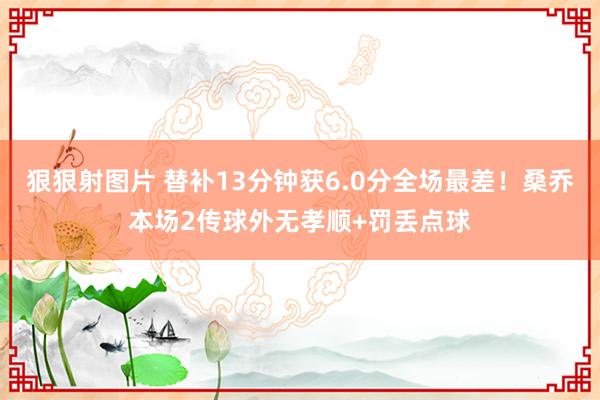 狠狠射图片 替补13分钟获6.0分全场最差！桑乔本场2传球外无孝顺+罚丢点球